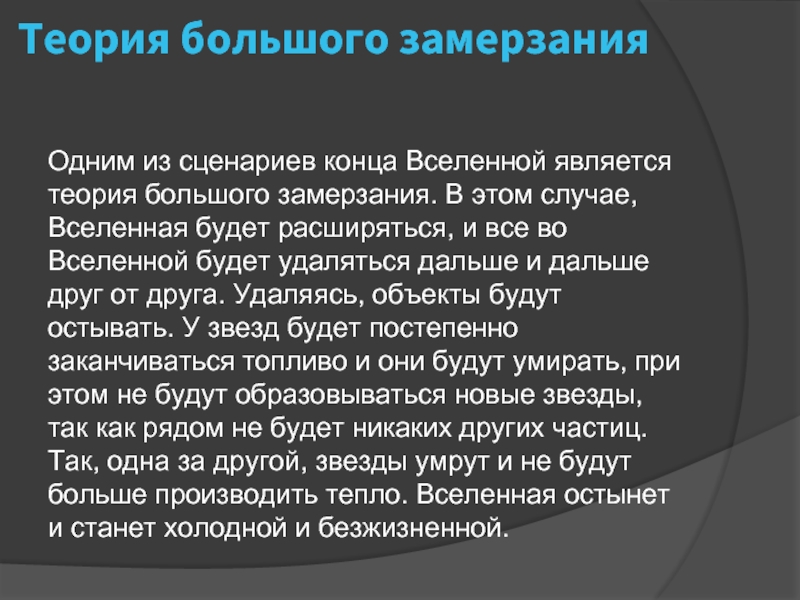 Теория большого замерзания

Одним из сценариев конца Вселенной является теория большого замерзания. В этом случае, Вселенная будет расширяться, и все во Вселенной будет удаляться дальше и дальше друг от друга. Удаляясь, объекты будут остывать. У звезд будет постепенно заканчиваться топливо и они будут умирать, при этом не будут образовываться новые звезды, так как рядом не будет никаких других частиц. Так, одна за другой, звезды умрут и не будут больше производить тепло. Вселенная остынет и станет холодной и безжизненной.